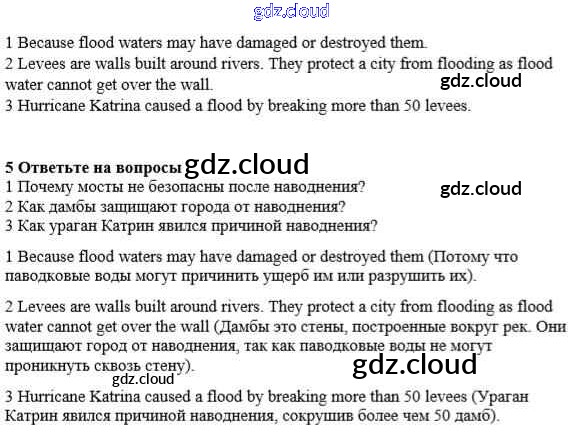 gdz.cloud

1 Because flood waters may have damaged or destroyed them.
2 Levees are walls built around rivers. They protect a city from flooding as flood water cannot get over the wall.
gdz.cloud
3 Hurricane Katrina caused a flood by breaking more than 50 levees.

5 Ответьте на вопросы gdz.cloud
1 Почему мосты не безопасны после наводнения?
gdz.cloud
2 Как дамбы защищают города от наводнения?
3 Как ураган Катрин явился причиной наводнения?

1 Because flood waters may have damaged or destroyed them (Потому что паводковые воды могут причинить ущерб им или разрушить их).

2 Levees are walls built around rivers. They protect a city from flooding as flood water cannot get over the wall (Дамбы это стены, построенные вокруг рек. Они защищают город от наводнения, так как паводковые воды не могут проникнуть сквозь стену).
gdz.cloud
gdz.cloud
3 Hurricane Katrina caused a flood by breaking more than 50 levees (Ураган Катрин явился причиной наводнения, сокрушив более чем 50 дамб).